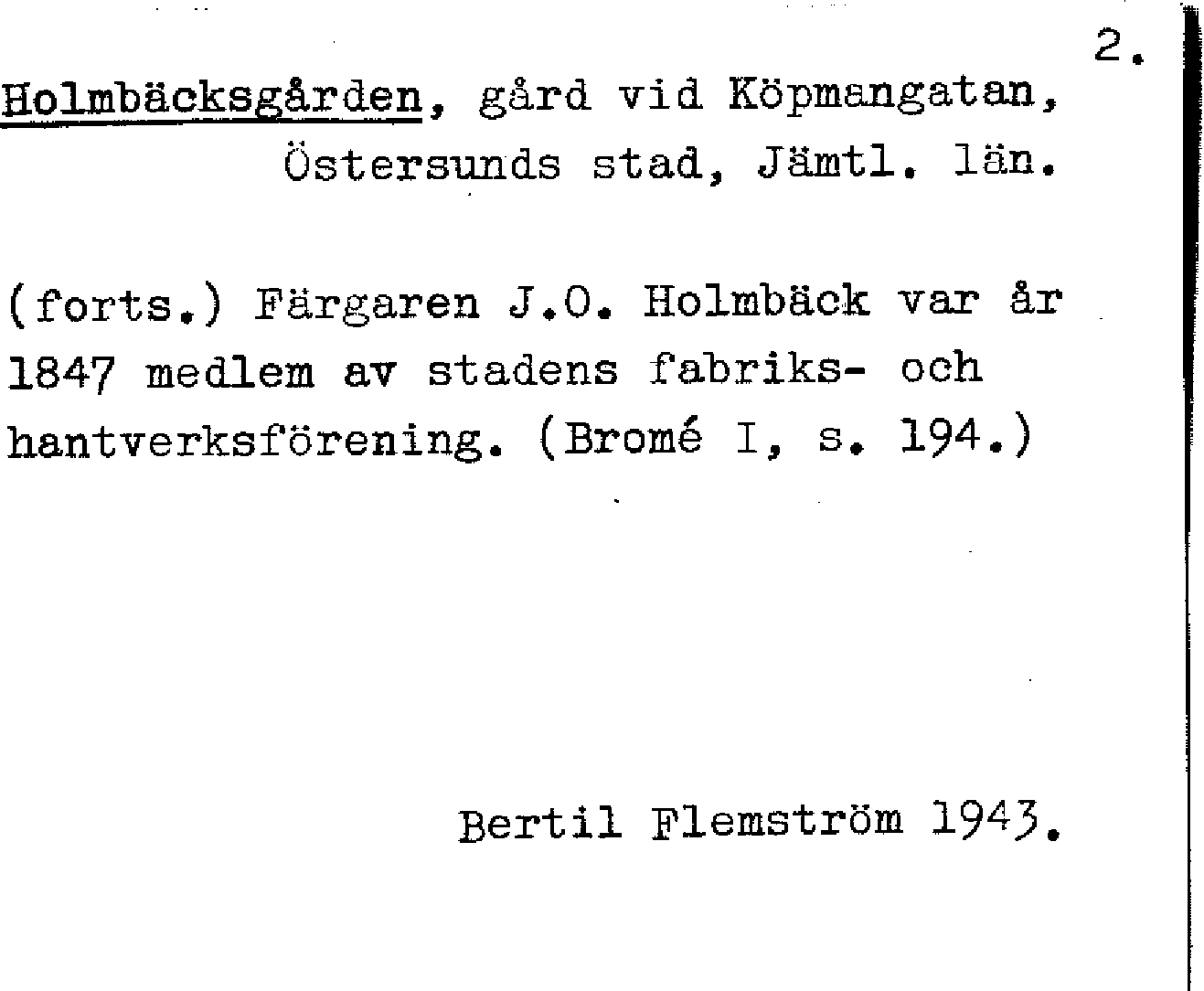 2.

Holmbäcksgården, gård vid Köpmangatan, Östersunds stad, Jämtl. län.

(forts.) Färgaren J.O. Holmbäck var år 1847 medlem av stadens fabriks- och hantverksförening. (Bromé I, s. 194.)

Bertil Flemström 1943.